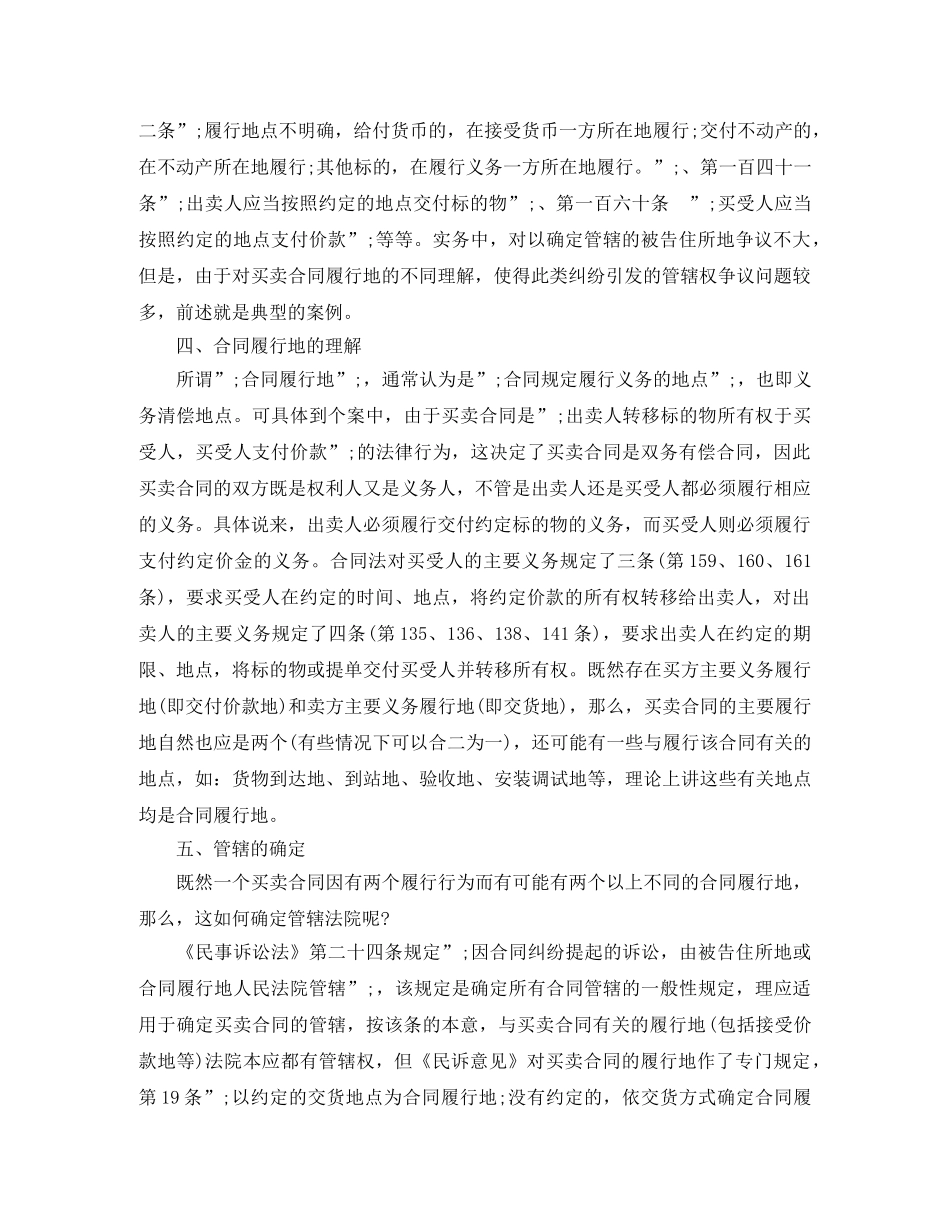 二条”;履行地点不明确，给付货币的，在接受货币一方所在地履行;交付不动产的，在不动产所在地履行;其他标的，在履行义务一方所在地履行。”;、第一百四十一条”;出卖人应当按照约定的地点交付标的物”;、第一百六十条 ”;买受人应当按照约定的地点支付价款”;等等。实务中，对以确定管辖的被告住所地争议不大，但是，由于对买卖合同履行地的不同理解，使得此类纠纷引发的管辖权争议问题较多，前述就是典型的案例。

四、合同履行地的理解

所谓”;合同履行地”;，通常认为是”;合同规定履行义务的地点”;，也即义务清偿地点。可具体到个案中，由于买卖合同是”;出卖人转移标的物所有权于买受人，买受人支付价款”;的法律行为，这决定了买卖合同是双务有偿合同，因此买卖合同的双方既是权利人又是义务人，不管是出卖人还是买受人都必须履行相应的义务。具体说来，出卖人必须履行交付约定标的物的义务，而买受人则必须履行支付约定价金的义务。合同法对买受人的主要义务规定了三条(第159、160、161条)，要求买受人在约定的时间、地点，将约定价款的所有权转移给出卖人，对出卖人的主要义务规定了四条(第135、136、138、141条)，要求出卖人在约定的期限、地点，将标的物或提单交付买受人并转移所有权。既然存在买方主要义务履行地(即交付价款地)和卖方主要义务履行地(即交货地)，那么，买卖合同的主要履行地自然也应是两个(有些情况下可以合二为一)，还可能有一些与履行该合同有关的地点，如：货物到达地、到站地、验收地、安装调试地等，理论上讲这些有关地点均是合同履行地。

五、管辖的确定

既然一个买卖合同因有两个履行行为而有可能有两个以上不同的合同履行地，那么，这如何确定管辖法院呢?

《民事诉讼法》第二十四条规定”;因合同纠纷提起的诉讼，由被告住所地或合同履行地人民法院管辖”;，该规定是确定所有合同管辖的一般性规定，理应适用于确定买卖合同的管辖，按该条的本意，与买卖合同有关的履行地(包括接受价款地等)法院本应都有管辖权，但《民诉意见》对买卖合同的履行地作了专门规定，第19条”;以约定的交货地点为合同履行地;没有约定的，依交货方式确定合同履